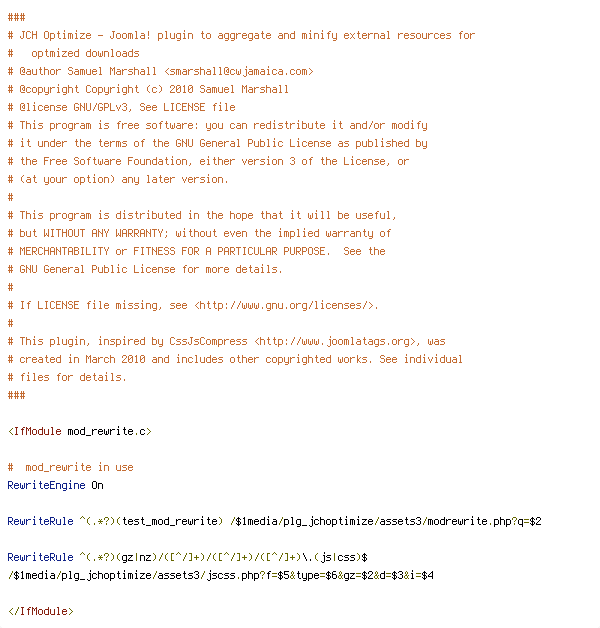 ###
# JCH Optimize - Joomla! plugin to aggregate and minify external resources for
#   optmized downloads
# @author Samuel Marshall <smarshall@cwjamaica.com>
# @copyright Copyright (c) 2010 Samuel Marshall
# @license GNU/GPLv3, See LICENSE file
# This program is free software: you can redistribute it and/or modify
# it under the terms of the GNU General Public License as published by
# the Free Software Foundation, either version 3 of the License, or
# (at your option) any later version.
#
# This program is distributed in the hope that it will be useful,
# but WITHOUT ANY WARRANTY; without even the implied warranty of
# MERCHANTABILITY or FITNESS FOR A PARTICULAR PURPOSE.  See the
# GNU General Public License for more details.
#
# If LICENSE file missing, see <http://www.gnu.org/licenses/>.
#
# This plugin, inspired by CssJsCompress <http://www.joomlatags.org>, was
# created in March 2010 and includes other copyrighted works. See individual
# files for details.
###

<IfModule mod_rewrite.c>

#  mod_rewrite in use
RewriteEngine On

RewriteRule ^(.*?)(test_mod_rewrite) /$1media/plg_jchoptimize/assets3/modrewrite.php?q=$2

RewriteRule ^(.*?)(gz|nz)/([^/]+)/([^/]+)/([^/]+)\.(js|css)$
/$1media/plg_jchoptimize/assets3/jscss.php?f=$5&type=$6&gz=$2&d=$3&i=$4

</IfModule>